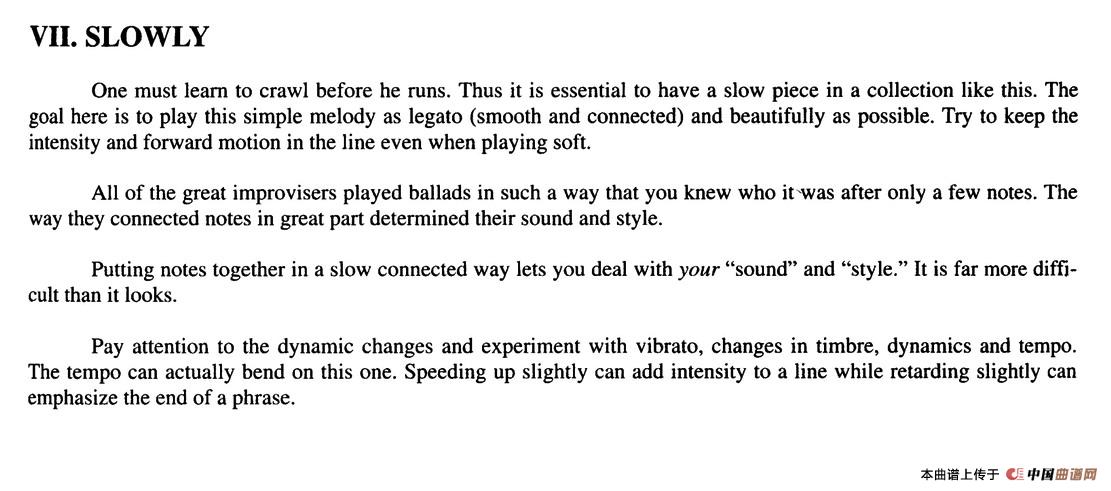 VII. SLOWLY

One must learn to crawl before he runs. Thus it is essential to have a slow piece in a collection like this. The goal here is to play this simple melody as legato (smooth and connected) and beautifully as possible. Try to keep the intensity and forward motion in the line even when playing soft.

All of the great improvisers played ballads in such a way that you knew who it was after only a few notes. The way they connected notes in great part determined their sound and style.

Putting notes together in a slow connected way lets you deal with your "sound" and "style." It is far more difficult than it looks.

Pay attention to the dynamic changes and experiment with vibrato, changes in timbre, dynamics and tempo. The tempo can actually bend on this one. Speeding up slightly can add intensity to a line while retarding slightly can emphasize the end of a phrase.

本曲谱上传于 中国曲谱网